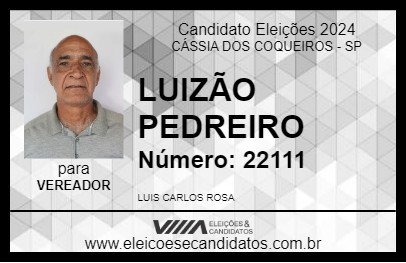 Candidato Eleições 2024
CÁSSIA DOS COQUEIROS - SP

LUIZÃO PEDREIRO

Número: 22111

para
VEREADOR

LUIS CARLOS ROSA

VIIIA ELEIÇÕES & CANDIDATOS

www.eleicoesecandidatos.com.br